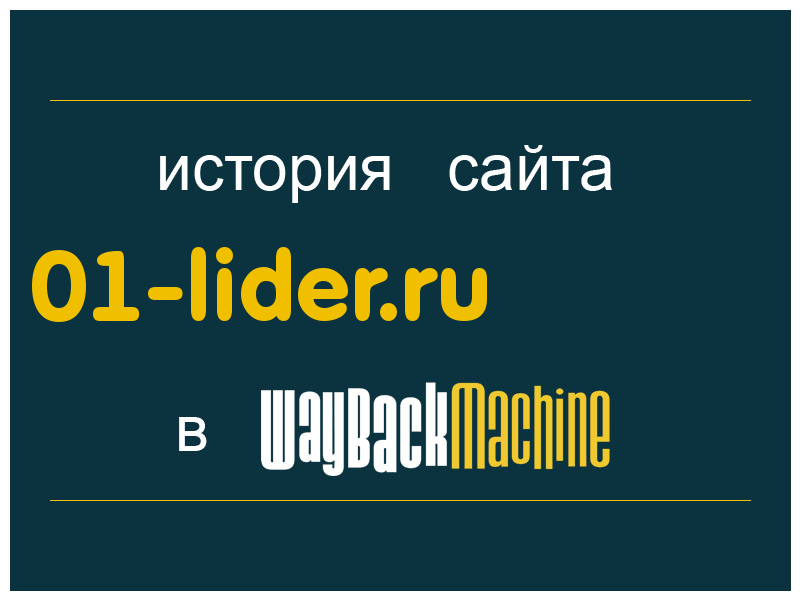 история сайта

01-lider.ru

в WayBackMachine